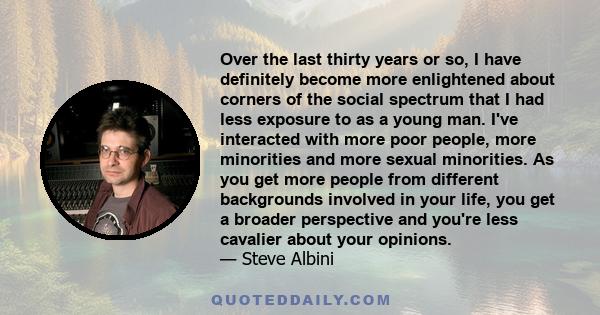 Over the last thirty years or so, I have definitely become more enlightened about corners of the social spectrum that I had less exposure to as a young man. I've interacted with more poor people, more minorities and more sexual minorities. As you get more people from different backgrounds involved in your life, you get a broader perspective and you're less cavalier about your opinions.
— Steve Albini

QUOTEDDAILY.COM